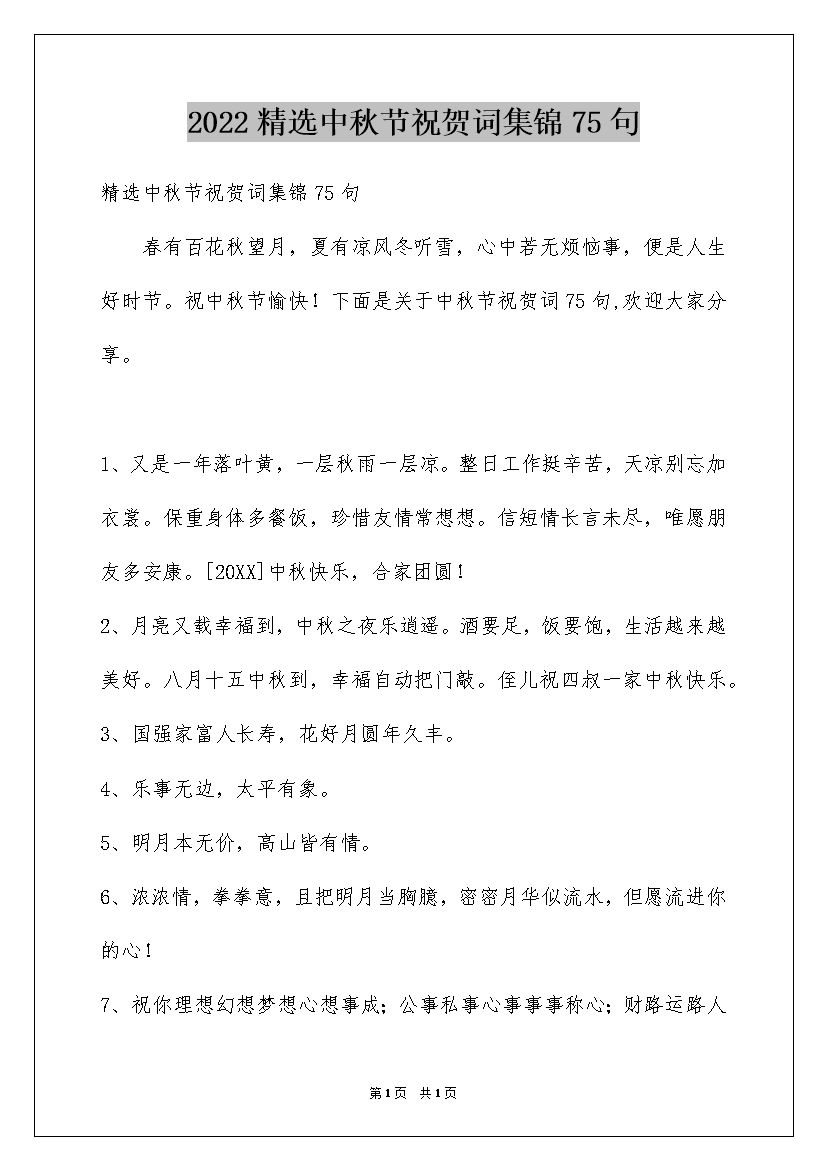 2022 精选中秋节祝贺词集锦 75 句

精选中秋节祝贺词集锦 75 句

春有百花秋望月，夏有凉风冬听雪，心中若无烦恼事，便是人生好时节。祝中秋节愉快！下面是关于中秋节祝贺词 75 句,欢迎大家分享。

1、又是一年落叶黄，一层秋雨一层凉。整日工作挺辛苦，天凉别忘加衣裳。保重身体多餐饭，珍惜友情常想想。信短情长言未尽，唯愿朋友多安康。[20XX]中秋快乐，合家团圆！

2、月亮又载幸福到，中秋之夜乐逍遥。酒要足，饭要饱，生活越来越美好。八月十五中秋到，幸福自动把门敲。侄儿祝四叔一家中秋快乐。

3、国强家富人长寿，花好月圆年久丰。

4、乐事无边，太平有象。

5、明月本无价，高山皆有情。

6、浓浓情，拳拳意，且把明月当胸臆，密密月华似流水，但愿流进你的心！

7、祝你理想幻想梦想心想事成；公事私事心事事事称心；财路运路人

第1页 共1页